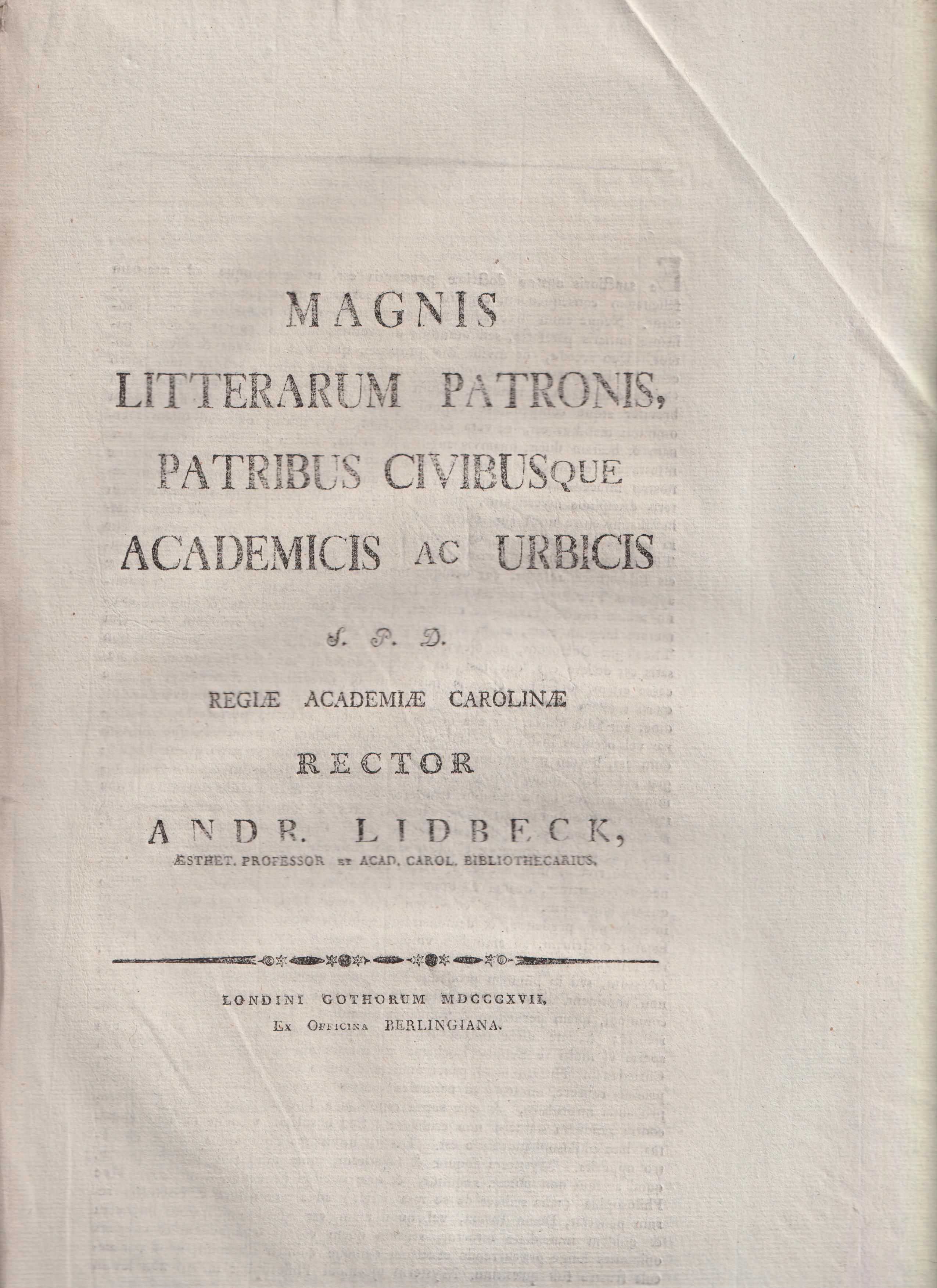 MAGNIS
LITTERARUM PATRONIS,
PATRIBUS CIVIBUSQUE
ACADEMICIS AC URBICIS

S. P. D.

REGIÆ ACADEMIÆ CAROLINÆ
RECTOR
ANDR. LIDBECK,
ÆSTHET. PROFESSOR ET ACAD. CAROL. BIBLIOTHECARIUS.

LONDINI GOTHORUM MDCCCXVII,
Ex Officina BERLINGIANA.